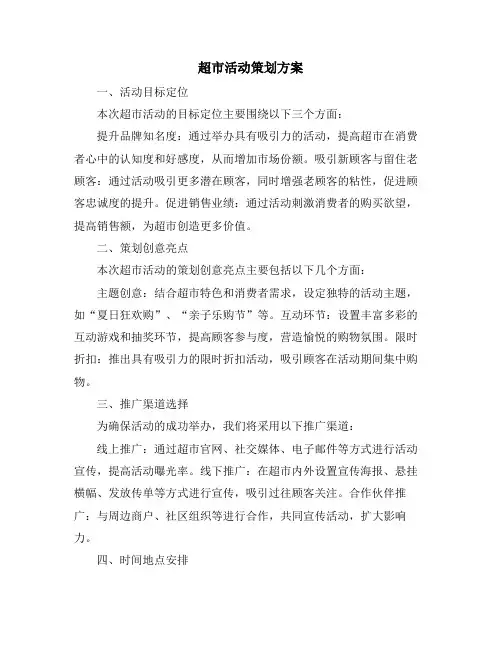 超市活动策划方案

一、活动目标定位

本次超市活动的目标定位主要围绕以下三个方面：

提升品牌知名度：通过举办具有吸引力的活动，提高超市在消费者心中的认知度和好感度，从而增加市场份额。吸引新顾客与留住老顾客：通过活动吸引更多潜在顾客，同时增强老顾客的粘性，促进顾客忠诚度的提升。促进销售业绩：通过活动刺激消费者的购买欲望，提高销售额，为超市创造更多价值。

二、策划创意亮点

本次超市活动的策划创意亮点主要包括以下几个方面：

主题创意：结合超市特色和消费者需求，设定独特的活动主题，如“夏日狂欢购”、“亲子乐购节”等。互动环节：设置丰富多彩的互动游戏和抽奖环节，提高顾客参与度，营造愉悦的购物氛围。限时折扣：推出具有吸引力的限时折扣活动，吸引顾客在活动期间集中购物。

三、推广渠道选择

为确保活动的成功举办，我们将采用以下推广渠道：

线上推广：通过超市官网、社交媒体、电子邮件等方式进行活动宣传，提高活动曝光率。线下推广：在超市内外设置宣传海报、悬挂横幅、发放传单等方式进行宣传，吸引过往顾客关注。合作伙伴推广：与周边商户、社区组织等进行合作，共同宣传活动，扩大影响力。

四、时间地点安排